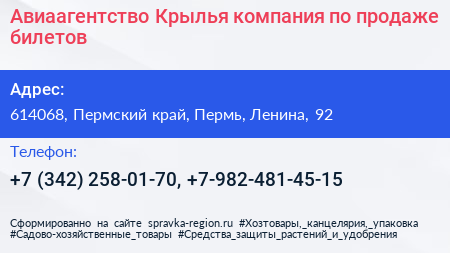 Авиаагентство Крылья компания по продаже билетов

Адрес:

614068, Пермский край, Пермь, Ленина, 92

Телефон:

+7 (342) 258-01-70, +7-982-481-45-15

Сформированно на сайте spravka-region.ru #Хозтовары,_канцелярия,_упаковка #Садово-хозяйственные_товары #Средства_защиты_растений_и_удобрения